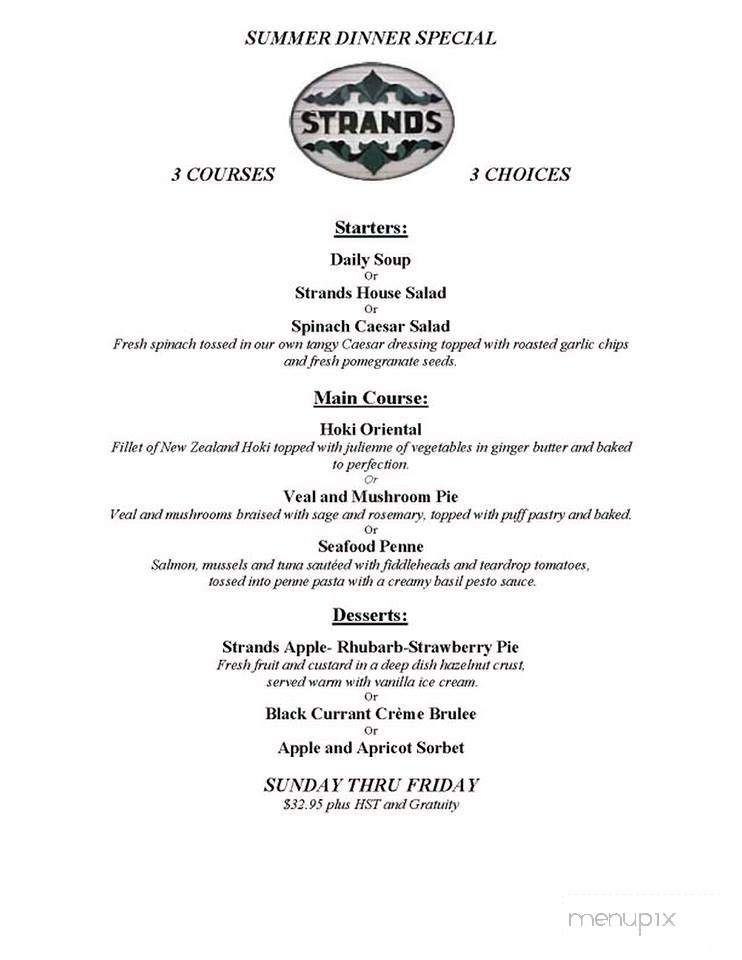 SUMMER DINNER SPECIAL

STRANDS

3 COURSES

3 CHOICES

Starters:

Daily Soup
Or
Strands House Salad
Or
Spinach Caesar Salad
Fresh spinach tossed in our own tangy Caesar dressing topped with roasted garlic chips and fresh pomegranate seeds.

Main Course:

Hoki Oriental
Fillet of New Zealand Hoki topped with julienne of vegetables in ginger butter and baked to perfection.
Or
Veal and Mushroom Pie
Veal and mushrooms braised with sage and rosemary, topped with puff pastry and baked.
Or
Seafood Penne
Salmon, mussels and tuna sautéed with fiddleheads and teardrop tomatoes, tossed into penne pasta with a creamy basil pesto sauce.

Desserts:

Strands Apple- Rhubarb-Strawberry Pie
Fresh fruit and custard in a deep dish hazelnut crust, served warm with vanilla ice cream.
Or
Black Currant Crème Brulee
Or
Apple and Apricot Sorbet

SUNDAY THRU FRIDAY
$32.95 plus HST and Gratuity

menupix